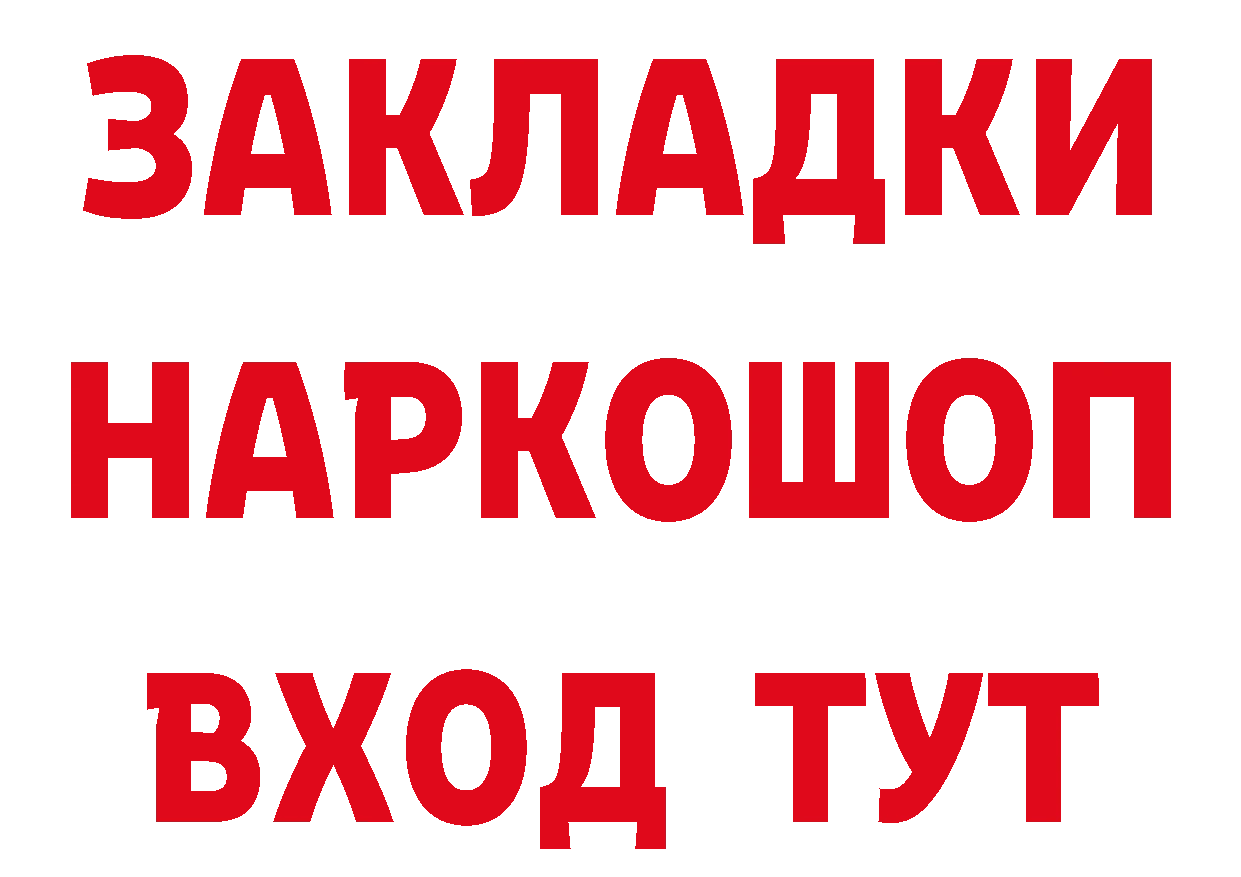 ЗАКЛАДКИ НАРКОШОП ВХОД ТУТ